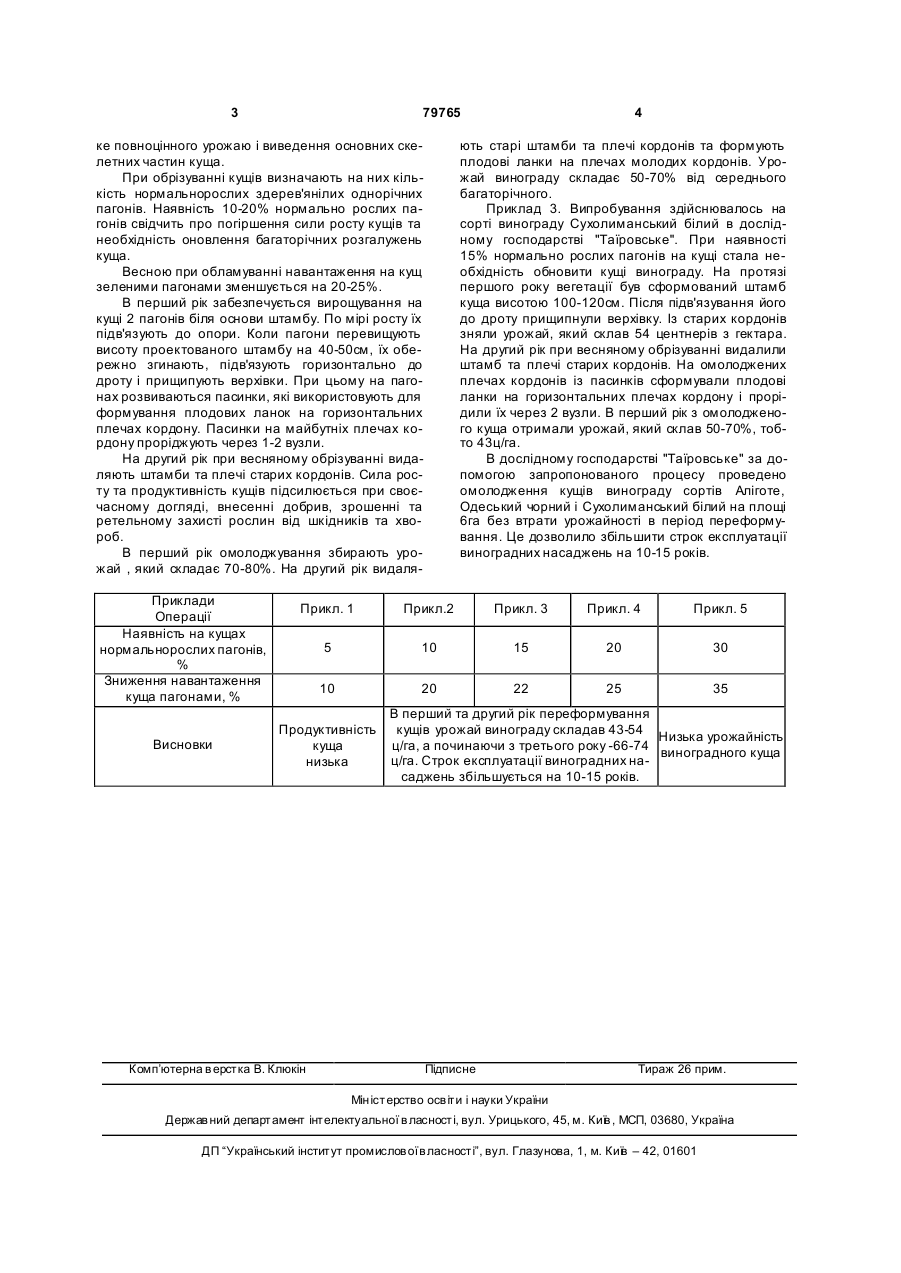 3 79765 4

ке повноцінного урожаю і виведення основних скелетних частин куща.

При обрізуванні кущів визначають на них кількість нормальнорослих здерев'янілих однорічних пагонів. Наявність 10-20% нормально рослих пагонів свідчить про погіршення сили росту кущів та необхідність оновлення багаторічних розгалужень куща.

Весною при обламуванні навантаження на кущ зеленими пагонами зменшується на 20-25%.

В перший рік забезпечується вирощування на кущі 2 пагонів біля основи штамбу. По мірі росту їх підв'язують до опори. Коли пагони перевищують висоту проектованого штамбу на 40-50см, їх обережно згинають, підв'язують горизонтально до дроту і прищипують верхівки. При цьому на пагонах розвиваються пасинки, які використовують для формування плодових ланок на горизонтальних плечах кордону. Пасинки на майбутніх плечах кордону проріджують через 1-2 вузли.

На другий рік при весняному обрізуванні видаляють штамби та плечі старих кордонів. Сила росту та продуктивність кущів підсилюється при своєчасному догляді, внесенні добрив, зрошенні та ретельному захисті рослин від шкідників та хвороб.

В перший рік омолоджування збирають урожай , який складає 70-80%. На другий рік видаляють старі штамби та плечі кордонів та формують плодові ланки на плечах молодих кордонів. Урожай винограду складає 50-70% від середнього багаторічного.

Приклад 3. Випробування здійснювалось на сорті винограду Сухолиманський білий в дослідному господарстві "Таїровське". При наявності 15% нормально рослих пагонів на кущі стала необхідність обновити кущі винограду. На протязі першого року вегетації був сформований штамб куща висотою 100-120см. Після підв'язування його до дроту прищипнули верхівку. Із старих кордонів зняли урожай, який склав 54 центнерів з гектара. На другий рік при весняному обрізуванні видалили штамб та плечі старих кордонів. На омолоджених плечах кордонів із пасинків сформували плодові ланки на горизонтальних плечах кордону і проріділи їх через 2 вузли. В перший рік з омолодженого куща отримали урожай, який склав 50-70%, тобто 43ц/га.

В дослідному господарстві "Таїровське" за допомогою запропонованого процесу проведено омолодження кущів винограду сортів Аліготе, Одеський чорний і Сухолиманський білий на площі 6га без втрати урожайності в період переформування. Це дозволило збільшити строк експлуатації виноградних насаджень на 10-15 років.

| Приклади Операції | Прикл. 1 | Прикл.2 | Прикл. 3 | Прикл. 4 | Прикл. 5 |
|---|---|---|---|---|---|
| Наявність на кущах нормальнорослих пагонів, % | 5 | 10 | 15 | 20 | 30 |
| Зниження навантаження куща пагонами, % | 10 | 20 | 22 | 25 | 35 |
| Висновки | Продуктивність куща низька | В перший та другий рік переформування кущів урожай винограду складав 43-54 ц/га, а починаючи з третього року -66-74 ц/га. Строк експлуатації виноградних насаджень збільшується на 10-15 років. | | | Низька урожайність виноградного куща |

Комп'ютерна верстка В. Клюкін Підписне Тираж 26 прим.

Міністерство освіти і науки України

Державний департамент інтелектуальної власності, вул. Урицького, 45, м. Київ, МСП, 03680, Україна

ДП "Український інститут промислової власності", вул. Глазунова, 1, м. Київ – 42, 01601